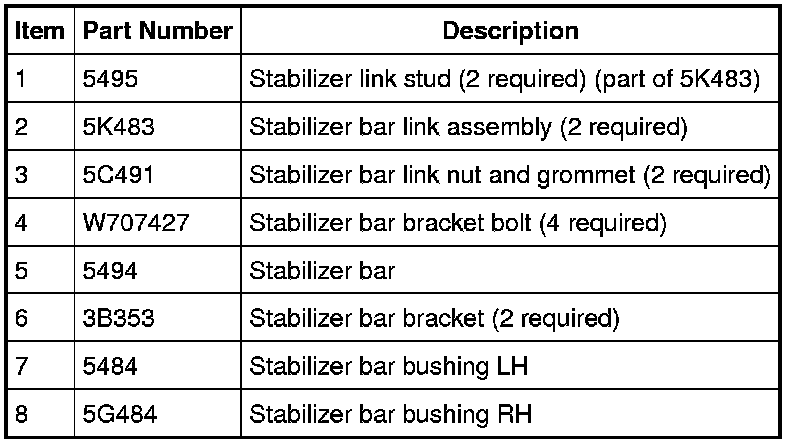 | Item | Part Number | Description |
|---|---|---|
| 1 | 5495 | Stabilizer link stud (2 required) (part of 5K483) |
| 2 | 5K483 | Stabilizer bar link assembly (2 required) |
| 3 | 5C491 | Stabilizer bar link nut and grommet (2 required) |
| 4 | W707427 | Stabilizer bar bracket bolt (4 required) |
| 5 | 5494 | Stabilizer bar |
| 6 | 3B353 | Stabilizer bar bracket (2 required) |
| 7 | 5484 | Stabilizer bar bushing LH |
| 8 | 5G484 | Stabilizer bar bushing RH |